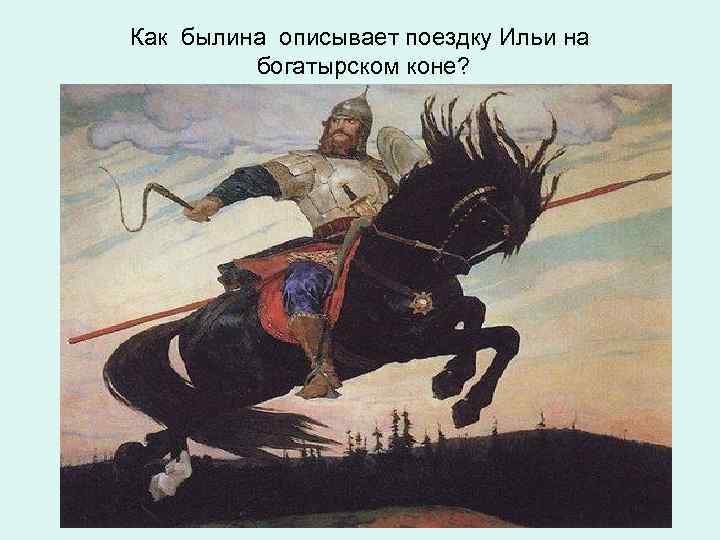 Как былина описывает поездку Ильи на богатырском коне?